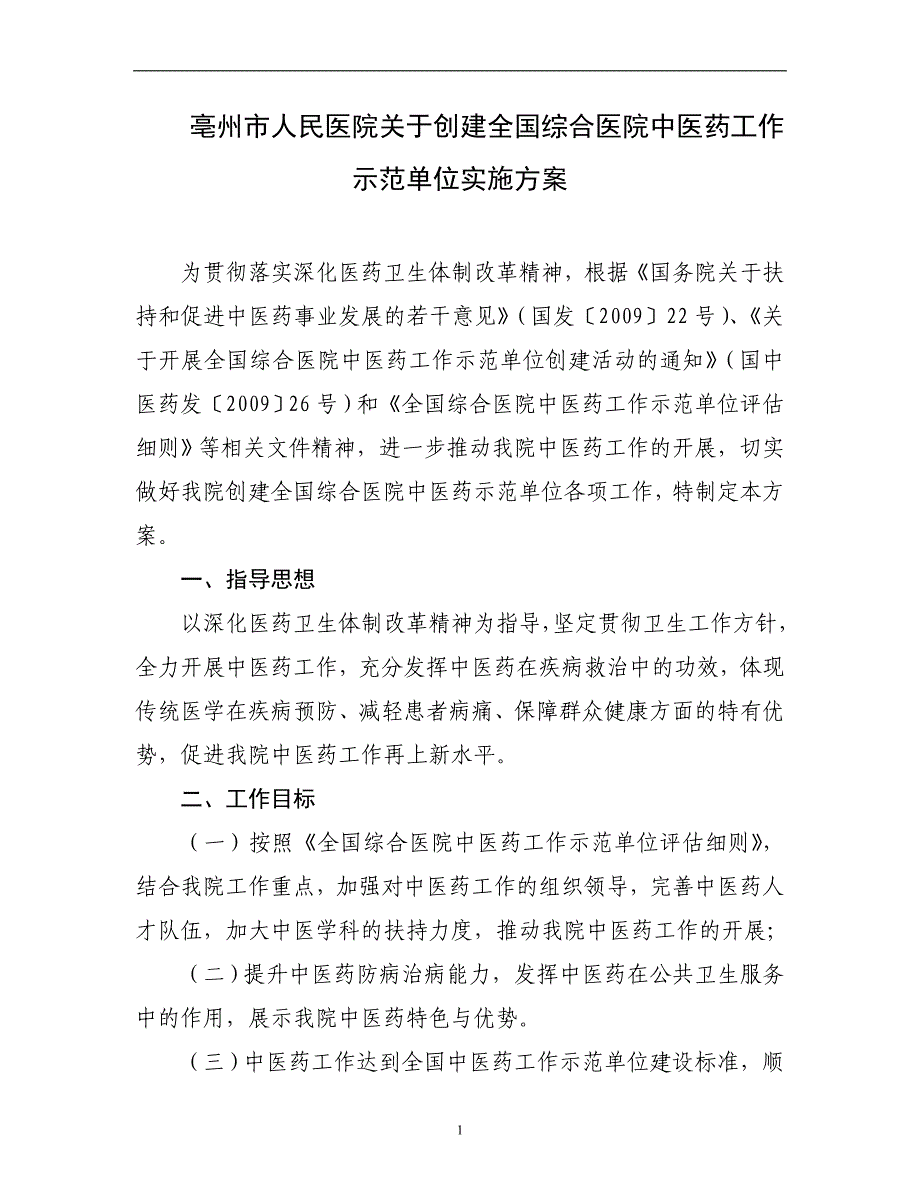 亳州市人民医院关于创建全国综合医院中医药工作示范单位实施方案

为贯彻落实深化医药卫生体制改革精神，根据《国务院关于扶持和促进中医药事业发展的若干意见》（国发〔2009〕22号）、《关于开展全国综合医院中医药工作示范单位创建活动的通知》（国中医药发〔2009〕26号）和《全国综合医院中医药工作示范单位评估细则》等相关文件精神，进一步推动我院中医药工作的开展，切实做好我院创建全国综合医院中医药示范单位各项工作，特制定本方案。

一、指导思想

以深化医药卫生体制改革精神为指导，坚定贯彻卫生工作方针，全力开展中医药工作，充分发挥中医药在疾病救治中的功效，体现传统医学在疾病预防、减轻患者病痛、保障群众健康方面的特有优势，促进我院中医药工作再上新水平。

二、工作目标

（一）按照《全国综合医院中医药工作示范单位评估细则》，结合我院工作重点，加强对中医药工作的组织领导，完善中医药人才队伍，加大中医学科的扶持力度，推动我院中医药工作的开展；

（二）提升中医药防病治病能力，发挥中医药在公共卫生服务中的作用，展示我院中医药特色与优势。

（三）中医药工作达到全国中医药工作示范单位建设标准，顺

1